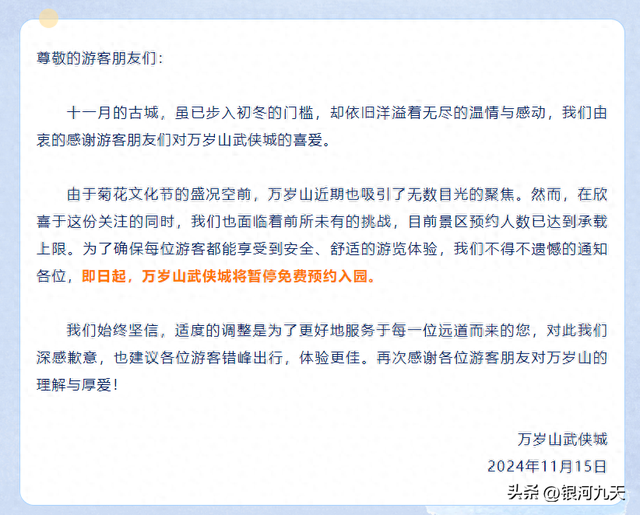 尊敬的游客朋友们：

十一月的古城，虽已步入初冬的门槛，却依旧洋溢着无尽的温情与感动，我们由衷的感谢游客朋友们对万岁山武侠城的喜爱。

由于菊花文化节的盛况空前，万岁山近期也吸引了无数目光的聚焦。然而，在欣喜于这份关注的同时，我们也面临着前所未有的挑战，目前景区预约人数已达到承载上限。为了确保每位游客都能享受到安全、舒适的游览体验，我们不得不遗憾的通知各位，即日起，万岁山武侠城将暂停免费预约入园。

我们始终坚信，适度的调整是为了更好地服务于每一位远道而来的您，对此我们深感歉意，也建议各位游客错峰出行，体验更佳。再次感谢各位游客朋友对万岁山的理解与厚爱！

万岁山武侠城
2024年11月15日

头条 @银河九天